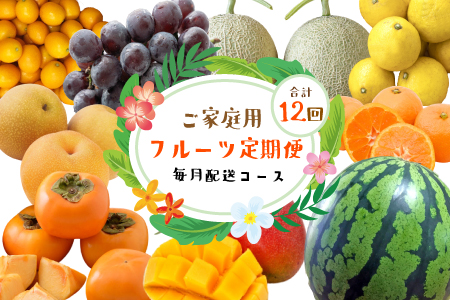 合計
12回

ご家庭用
フルーツ定期便
毎月配送コース